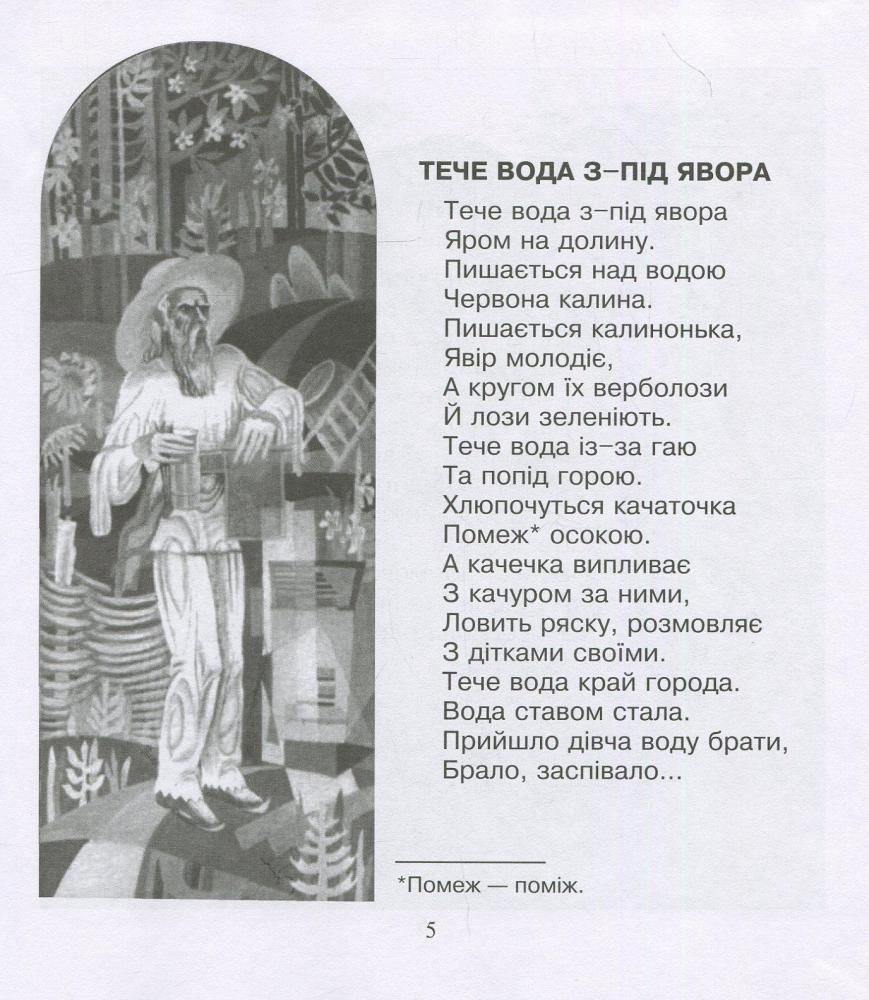 ТЕЧЕ ВОДА З–ПІД ЯВОРА

Тече вода з–під явора
Яром на долину.
Пишається над водою
Червона калина.
Пишається калинонька,
Явір молодіє,
А кругом їх верболози
Й лози зеленіють.
Тече вода із–за гаю
Та попід горою.
Хлюпочуться качаточка
Помеж* осокою.
А качечка випливає
З качуром за ними,
Ловить ряску, розмовляє
З дітками своїми.
Тече вода край города.
Вода ставом стала.
Прийшло дівча воду брати,
Брало, заспівало...

*Помеж — поміж.

5